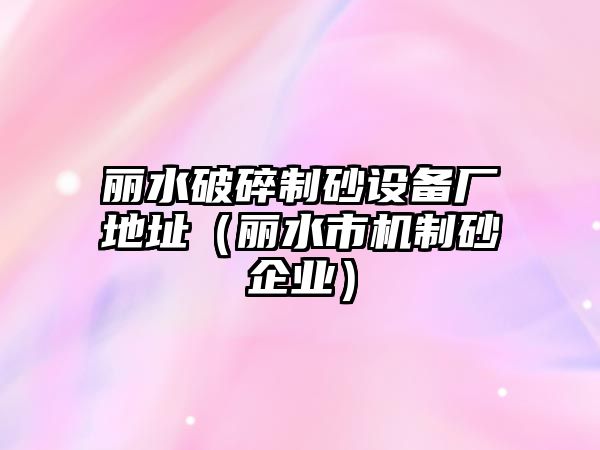 丽水破碎制砂设备厂地址（丽水市机制砂企业）